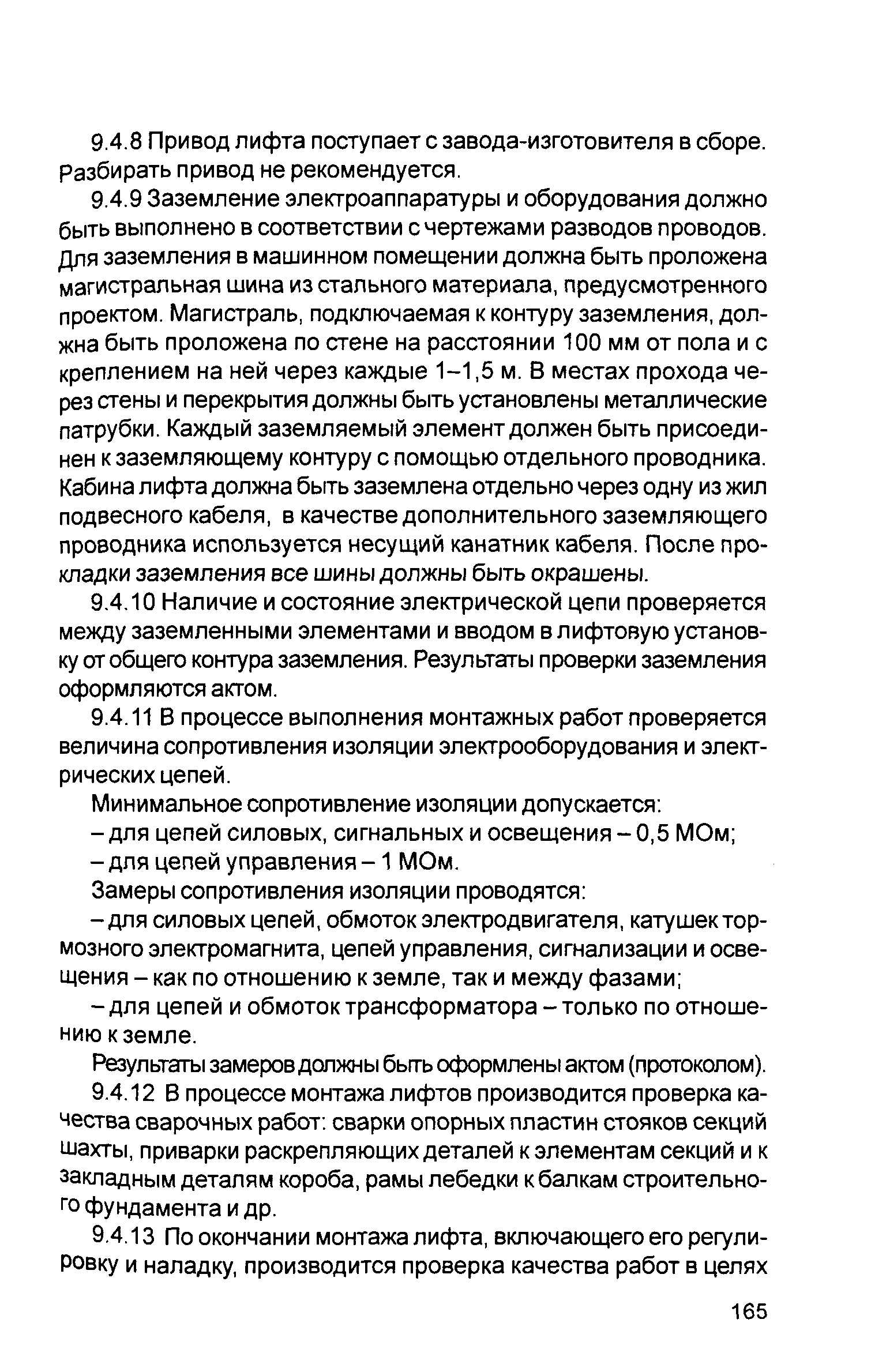 9.4.8 Привод лифта поступает с завода-изготовителя в сборе. Разбирать привод не рекомендуется.

9.4.9 Заземление электроаппаратуры и оборудования должно быть выполнено в соответствии с чертежами разводов проводов. Для заземления в машинном помещении должна быть проложена магистральная шина из стального материала, предусмотренного проектом. Магистраль, подключаемая к контуру заземления, должна быть проложена по стене на расстоянии 100 мм от пола и с креплением на ней через каждые 1–1,5 м. В местах прохода через стены и перекрытия должны быть установлены металлические патрубки. Каждый заземляемый элемент должен быть присоединен к заземляющему контуру с помощью отдельного проводника. Кабина лифта должна быть заземлена отдельно через одну из жил подвесного кабеля, в качестве дополнительного заземляющего проводника используется несущий канатник кабеля. После прокладки заземления все шины должны быть окрашены.

9.4.10 Наличие и состояние электрической цепи проверяется между заземленными элементами и вводом в лифтовую установку от общего контура заземления. Результаты проверки заземления оформляются актом.

9.4.11 В процессе выполнения монтажных работ проверяется величина сопротивления изоляции электрооборудования и электрических цепей.

Минимальное сопротивление изоляции допускается:

– для цепей силовых, сигнальных и освещения – 0,5 МОм;

– для цепей управления – 1 МОм.

Замеры сопротивления изоляции проводятся:

– для силовых цепей, обмоток электродвигателя, катушек тормозного электромагнита, цепей управления, сигнализации и освещения – как по отношению к земле, так и между фазами;

– для цепей и обмоток трансформатора – только по отношению к земле.

Результаты замеров должны быть оформлены актом (протоколом).

9.4.12 В процессе монтажа лифтов производится проверка качества сварочных работ: сварки опорных пластин стояков секций шахты, приварки раскрепляющих деталей к элементам секций и к закладным деталям короба, рамы лебедки к балкам строительного фундамента и др.

9.4.13 По окончании монтажа лифта, включающего его регулировку и наладку, производится проверка качества работ в целях

165